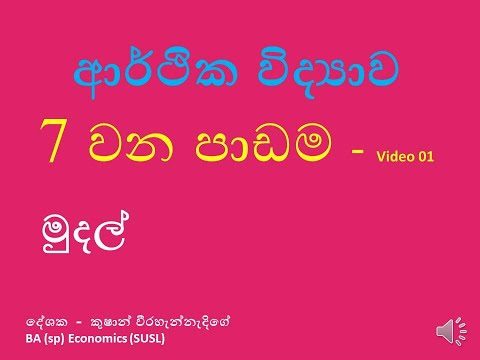 ආර්ථික විද්‍යාව

7 වන පාඩම - Video 01

මුදල්

දේශක - කුෂාන් වීරහැන්නැදිගේ
BA (sp) Economics (SUSL)